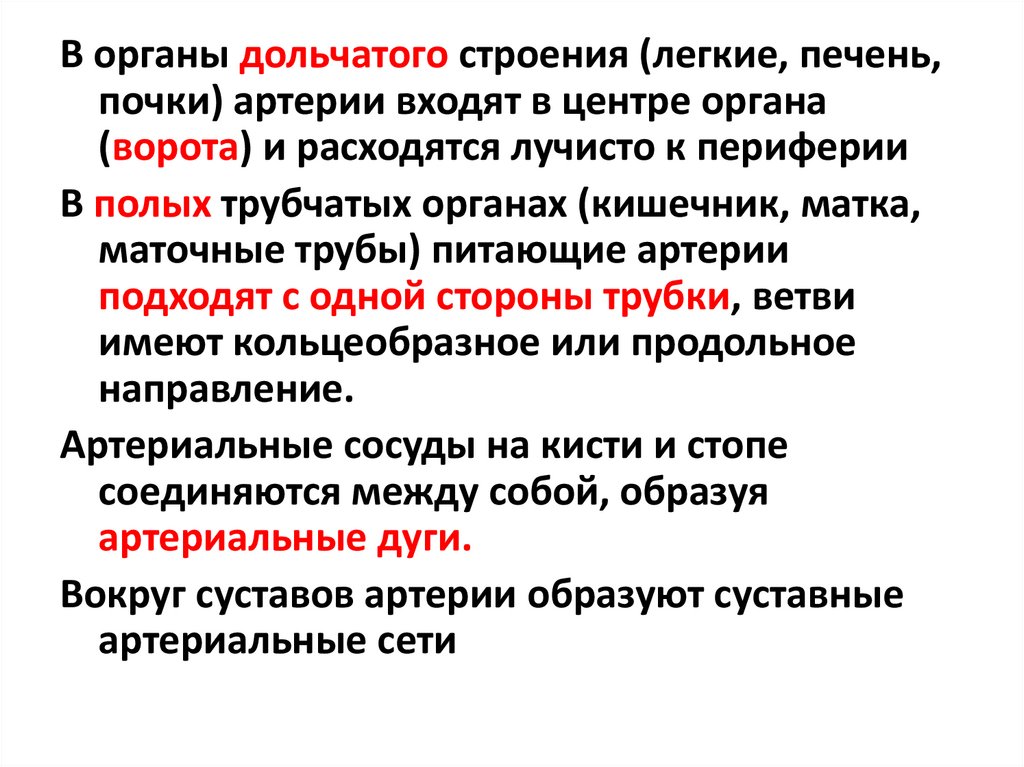 В органы дольчатого строения (легкие, печень, почки) артерии входят в центре органа (ворота) и расходятся лучисто к периферии

В полых трубчатых органах (кишечник, матка, маточные трубы) питающие артерии подходят с одной стороны трубки, ветви имеют кольцеобразное или продольное направление.

Артериальные сосуды на кисти и стопе соединяются между собой, образуя артериальные дуги.

Вокруг суставов артерии образуют суставные артериальные сети